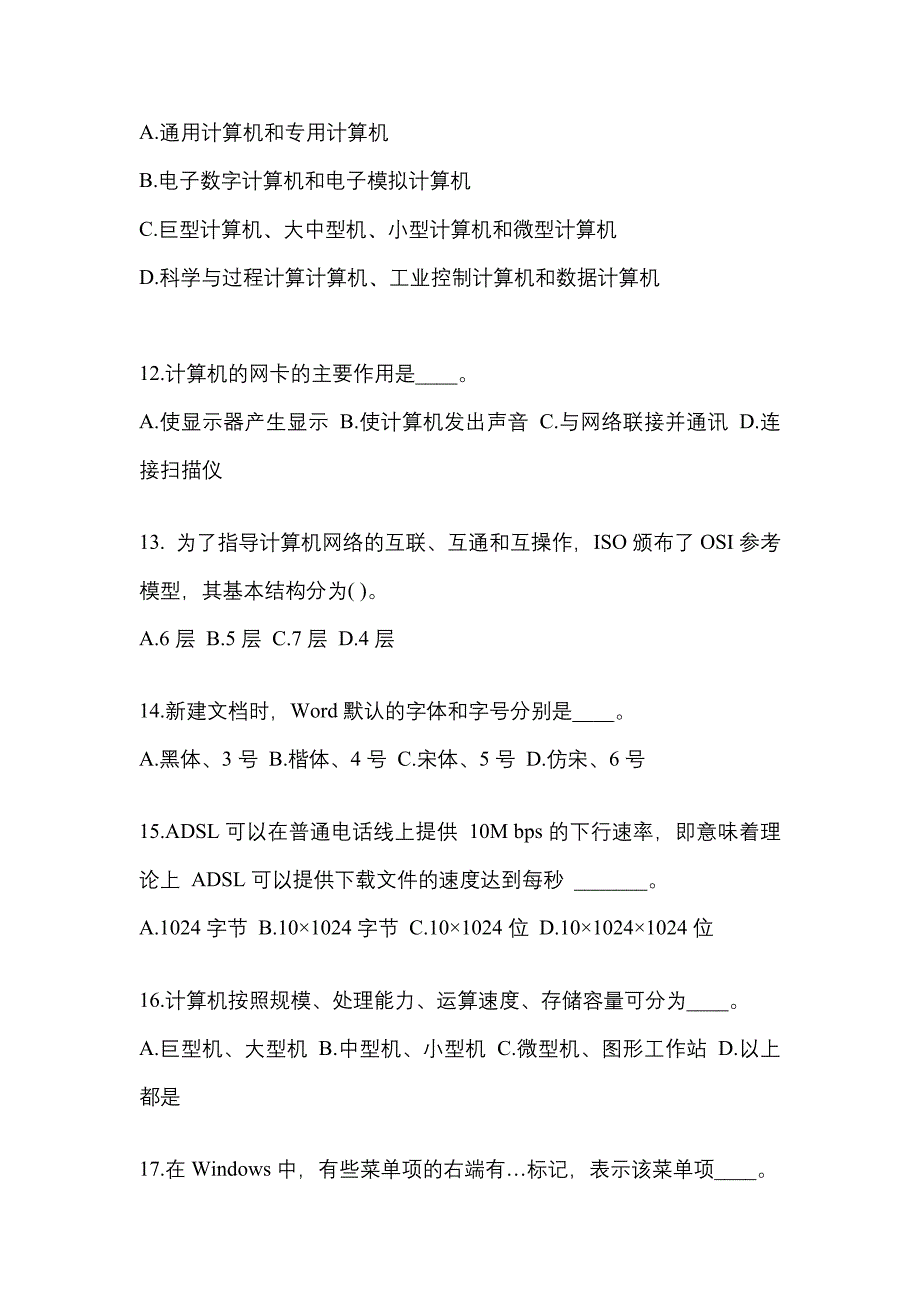 A.通用计算机和专用计算机

B.电子数字计算机和电子模拟计算机

C.巨型计算机、大中型机、小型计算机和微型计算机

D.科学与过程计算计算机、工业控制计算机和数据计算机

12.计算机的网卡的主要作用是____。

A.使显示器产生显示 B.使计算机发出声音 C.与网络联接并通讯 D.连接扫描仪

13. 为了指导计算机网络的互联、互通和互操作，ISO 颁布了 OSI 参考模型，其基本结构分为( )。

A.6 层 B.5 层 C.7 层 D.4 层

14.新建文档时，Word 默认的字体和字号分别是____。

A.黑体、3 号 B.楷体、4 号 C.宋体、5 号 D.仿宋、6 号

15.ADSL 可以在普通电话线上提供 10M bps 的下行速率，即意味着理论上 ADSL 可以提供下载文件的速度达到每秒 _______。

A.1024 字节 B.10×1024 字节 C.10×1024 位 D.10×1024×1024 位

16.计算机按照规模、处理能力、运算速度、存储容量可分为____。

A.巨型机、大型机 B.中型机、小型机 C.微型机、图形工作站 D.以上都是

17.在 Windows 中，有些菜单项的右端有…标记，表示该菜单项____。